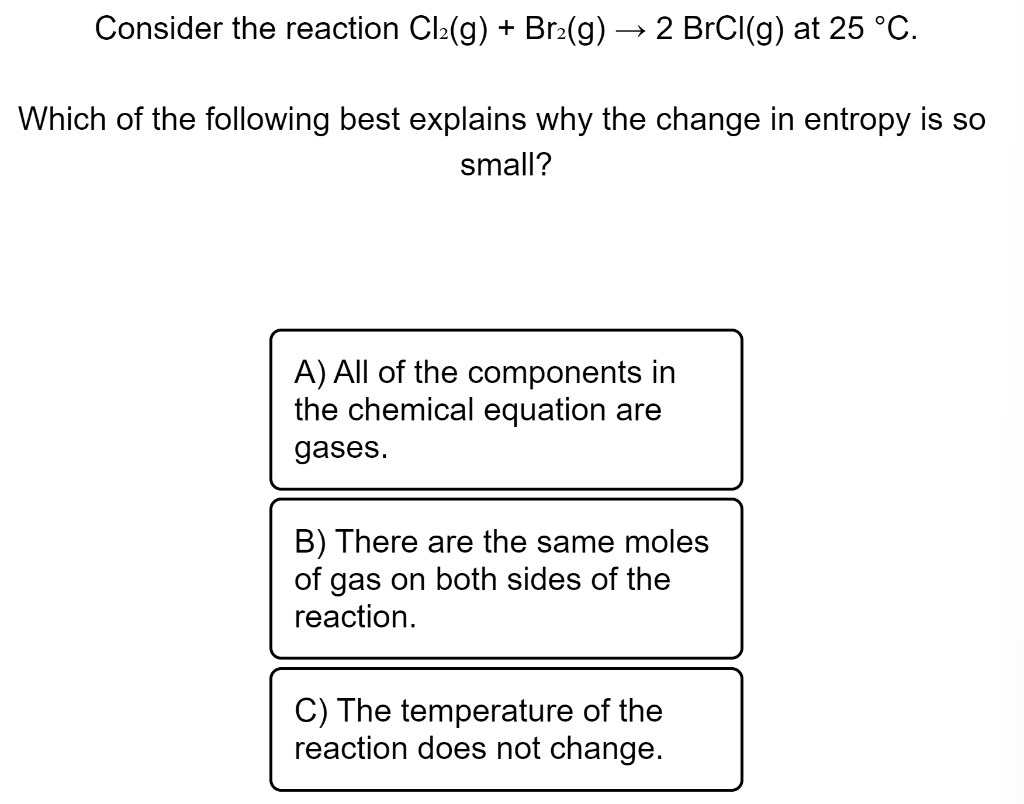 Consider the reaction $Cl_2(g) + Br_2(g) \rightarrow 2\ BrCl(g)$ at 25 °C.

Which of the following best explains why the change in entropy is so small?

A) All of the components in the chemical equation are gases.

B) There are the same moles of gas on both sides of the reaction.

C) The temperature of the reaction does not change.